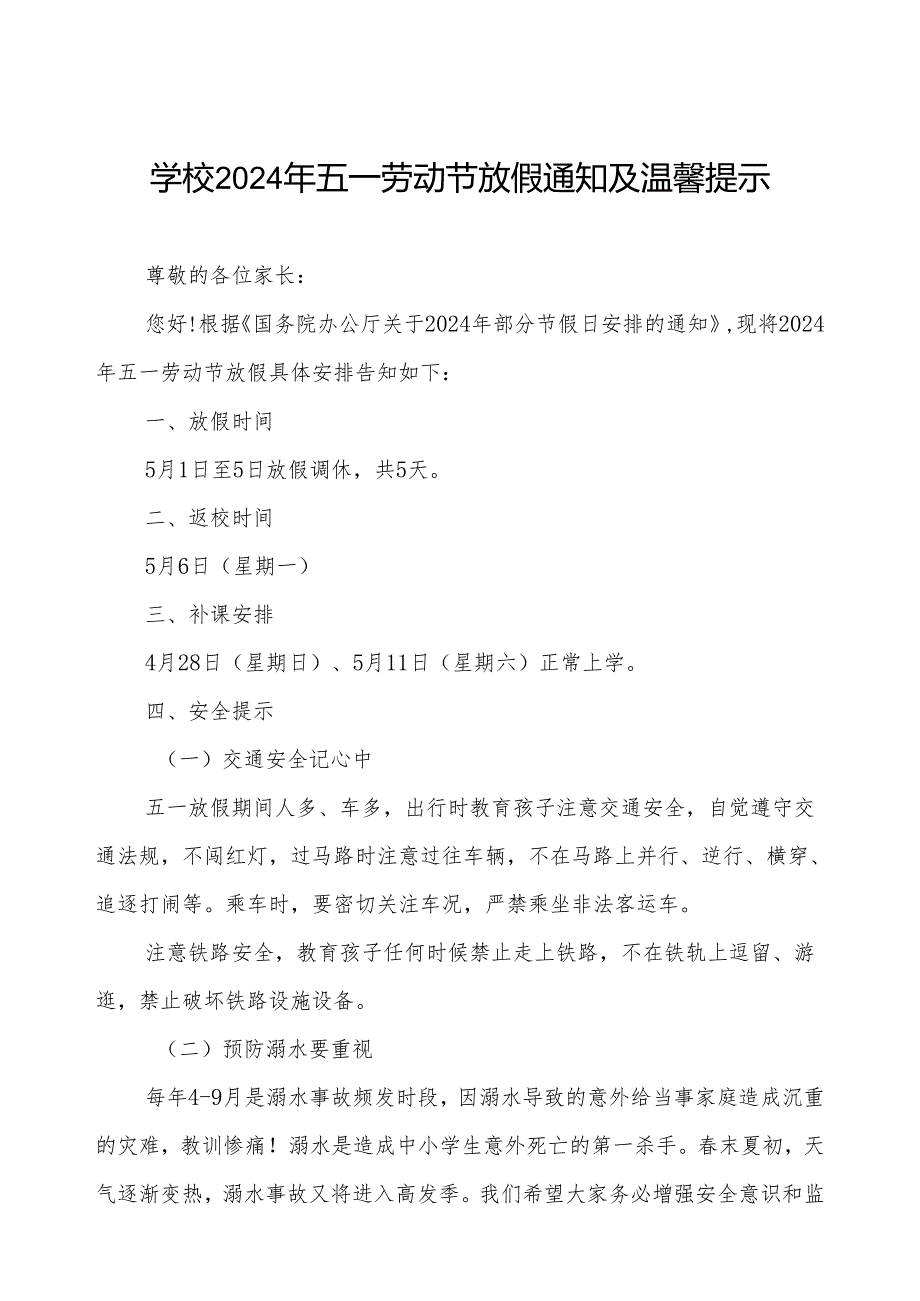 学校2024年五一劳动节放假通知及温馨提示

尊敬的各位家长：

您好！根据《国务院办公厅关于2024年部分节假日安排的通知》，现将2024年五一劳动节放假具体安排告知如下：

一、放假时间

5月1日至5日放假调休，共5天。

二、返校时间

5月6日（星期一）

三、补课安排

4月28日（星期日）、5月11日（星期六）正常上学。

四、安全提示

（一）交通安全记心中

五一放假期间人多、车多，出行时教育孩子注意交通安全，自觉遵守交通法规，不闯红灯，过马路时注意过往车辆，不在马路上并行、逆行、横穿、追逐打闹等。乘车时，要密切关注车况，严禁乘坐非法客运车。

注意铁路安全，教育孩子任何时候禁止走上铁路，不在铁轨上逗留、游逛，禁止破坏铁路设施设备。

（二）预防溺水要重视

每年4-9月是溺水事故频发时段，因溺水导致的意外给当事家庭造成沉重的灾难，教训惨痛！溺水是造成中小学生意外死亡的第一杀手。春末夏初，天气逐渐变热，溺水事故又将进入高发季。我们希望大家务必增强安全意识和监